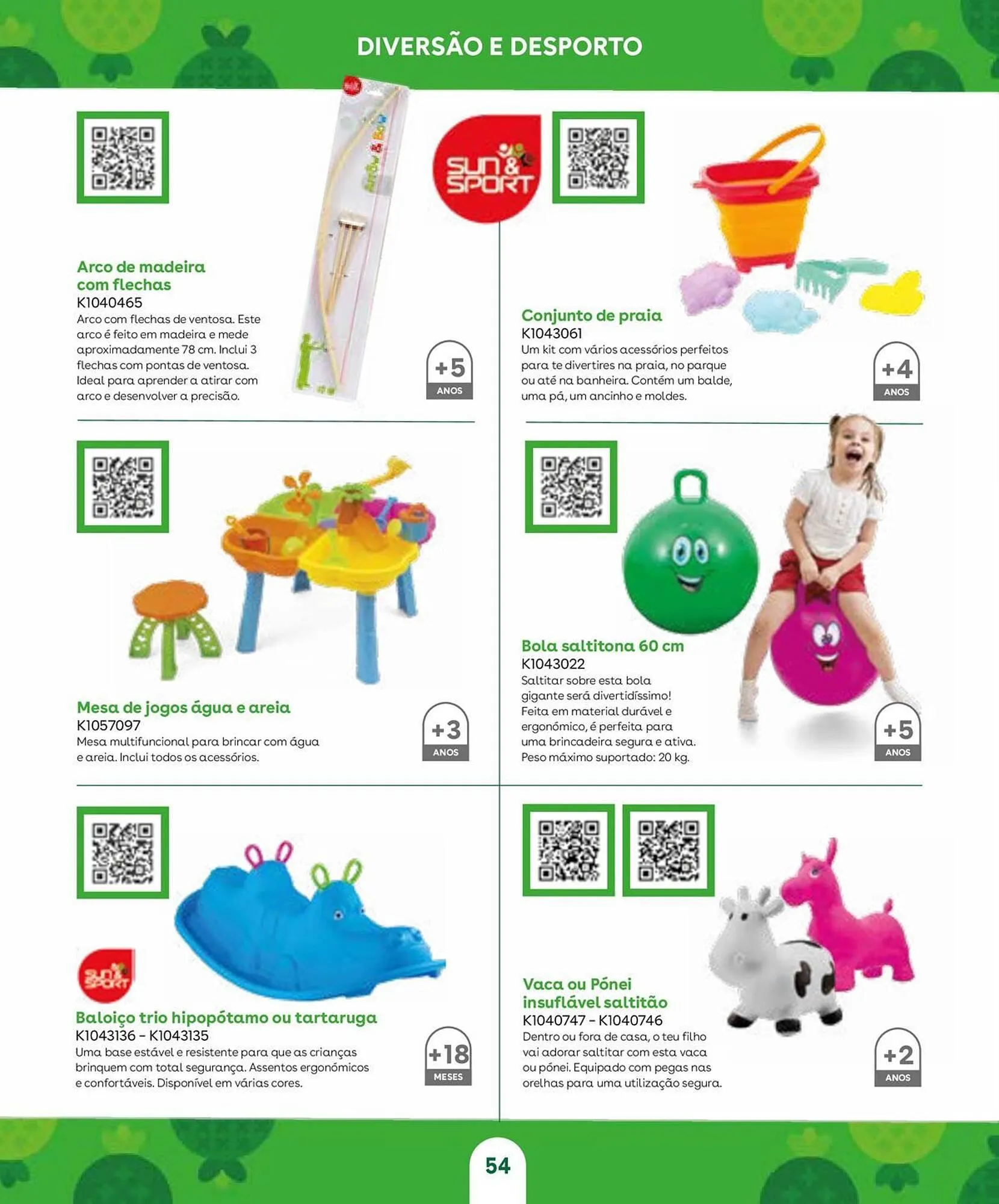 DIVERSÃO E DESPORTO

Arco de madeira com flechas
K1040465
Arco com flechas de ventosa. Este arco é feito em madeira e mede aproximadamente 78 cm. Inclui 3 flechas com pontas de ventosa. Ideal para aprender a atirar com arco e desenvolver a precisão.

+5 ANOS

SUN & SPORT

Conjunto de praia
K1043061
Um kit com vários acessórios perfeitos para te divertires na praia, no parque ou até na banheira. Contém um balde, uma pá, um ancinho e moldes.

+4 ANOS

Mesa de jogos água e areia
K1057097
Mesa multifuncional para brincar com água e areia. Inclui todos os acessórios.

+3 ANOS

Bola saltitona 60 cm
K1043022
Saltitar sobre esta bola gigante será divertidíssimo! Feita em material durável e ergonómico, é perfeita para uma brincadeira segura e ativa. Peso máximo suportado: 20 kg.

+5 ANOS

SUN & SPORT

Baloiço trio hipopótamo ou tartaruga
K1043136 – K1043135
Uma base estável e resistente para que as crianças brinquem com total segurança. Assentos ergonómicos e confortáveis. Disponível em várias cores.

+18 MESES

Vaca ou Pónei insuflável saltitão
K1040747 – K1040746
Dentro ou fora de casa, o teu filho vai adorar saltitar com esta vaca ou pónei. Equipado com pegas nas orelhas para uma utilização segura.

+2 ANOS

54